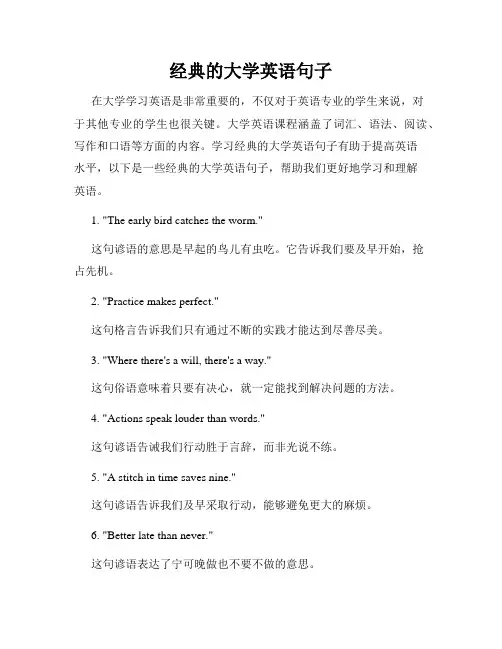 经典的大学英语句子

在大学学习英语是非常重要的，不仅对于英语专业的学生来说，对于其他专业的学生也很关键。大学英语课程涵盖了词汇、语法、阅读、写作和口语等方面的内容。学习经典的大学英语句子有助于提高英语水平，以下是一些经典的大学英语句子，帮助我们更好地学习和理解英语。

1. "The early bird catches the worm."

这句谚语的意思是早起的鸟儿有虫吃。它告诉我们要及早开始，抢占先机。

2. "Practice makes perfect."

这句格言告诉我们只有通过不断的实践才能达到尽善尽美。

3. "Where there's a will, there's a way."

这句俗语意味着只要有决心，就一定能找到解决问题的方法。

4. "Actions speak louder than words."

这句谚语告诫我们行动胜于言辞，而非光说不练。

5. "A stitch in time saves nine."

这句谚语告诉我们及早采取行动，能够避免更大的麻烦。

6. "Better late than never."

这句谚语表达了宁可晚做也不要不做的意思。